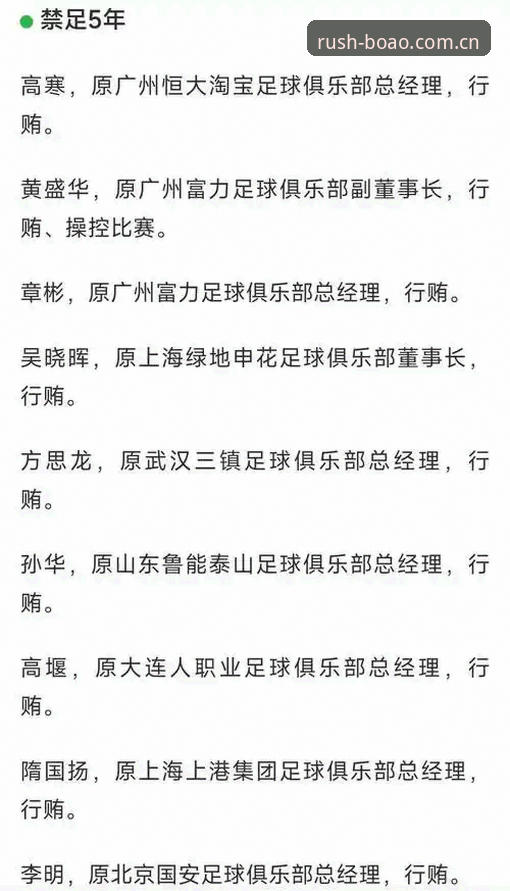 禁足5年

rush-boao.com.cn

高寒，原广州恒大淘宝足球俱乐部总经理，行贿。

黄盛华，原广州富力足球俱乐部副董事长，行贿、操控比赛。

章彬，原广州富力足球俱乐部总经理，行贿。

吴晓晖，原上海绿地申花足球俱乐部董事长，行贿。

方思龙，原武汉三镇足球俱乐部总经理，行贿。

孙华，原山东鲁能泰山足球俱乐部总经理，行贿。

高堰，原大连人职业足球俱乐部总经理，行贿。

隋国扬，原上海上港集团足球俱乐部总经理，行贿。

李明，原北京国安足球俱乐部总经理，行贿。